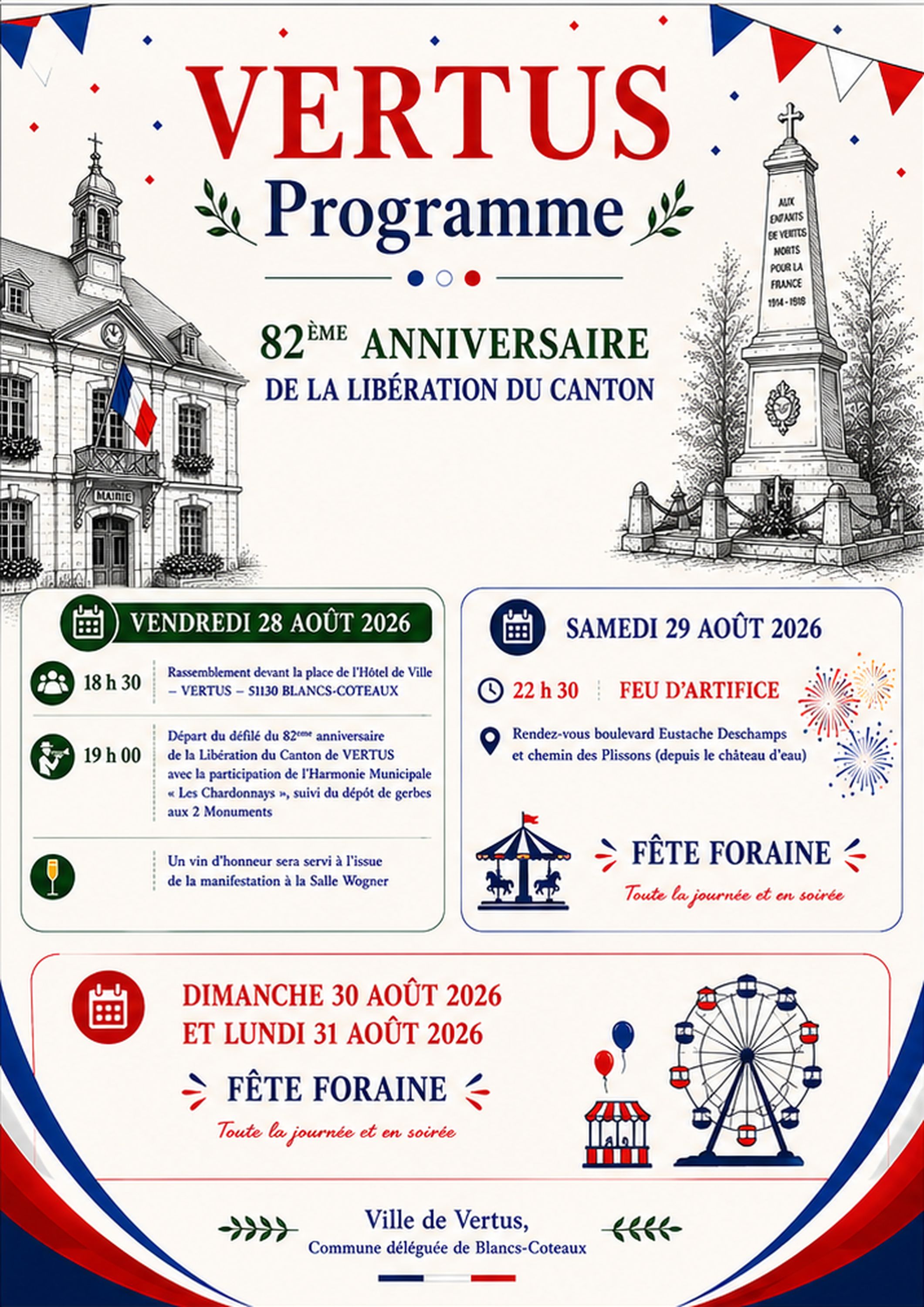 VERTUS
Programme

82ÈME ANNIVERSAIRE
DE LA LIBÉRATION DU CANTON

MAIRIE

AUX ENFANTS DE VERTUS MORTS POUR LA FRANCE 1914 - 1918

VENDREDI 28 AOÛT 2026

18 h 30 Rassemblement devant la place de l'Hôtel de Ville – VERTUS – 51130 BLANCS-COTEAUX

19 h 00 Départ du défilé du 82ème anniversaire de la Libération du Canton de VERTUS avec la participation de l'Harmonie Municipale « Les Chardonnays », suivi du dépôt de gerbes aux 2 Monuments

Un vin d'honneur sera servi à l'issue de la manifestation à la Salle Wogner

SAMEDI 29 AOÛT 2026

22 h 30 FEU D'ARTIFICE

Rendez-vous boulevard Eustache Deschamps et chemin des Plissons (depuis le château d'eau)

FÊTE FORAINE
Toute la journée et en soirée

DIMANCHE 30 AOÛT 2026
ET LUNDI 31 AOÛT 2026

FÊTE FORAINE
Toute la journée et en soirée

Ville de Vertus,
Commune déléguée de Blancs-Coteaux